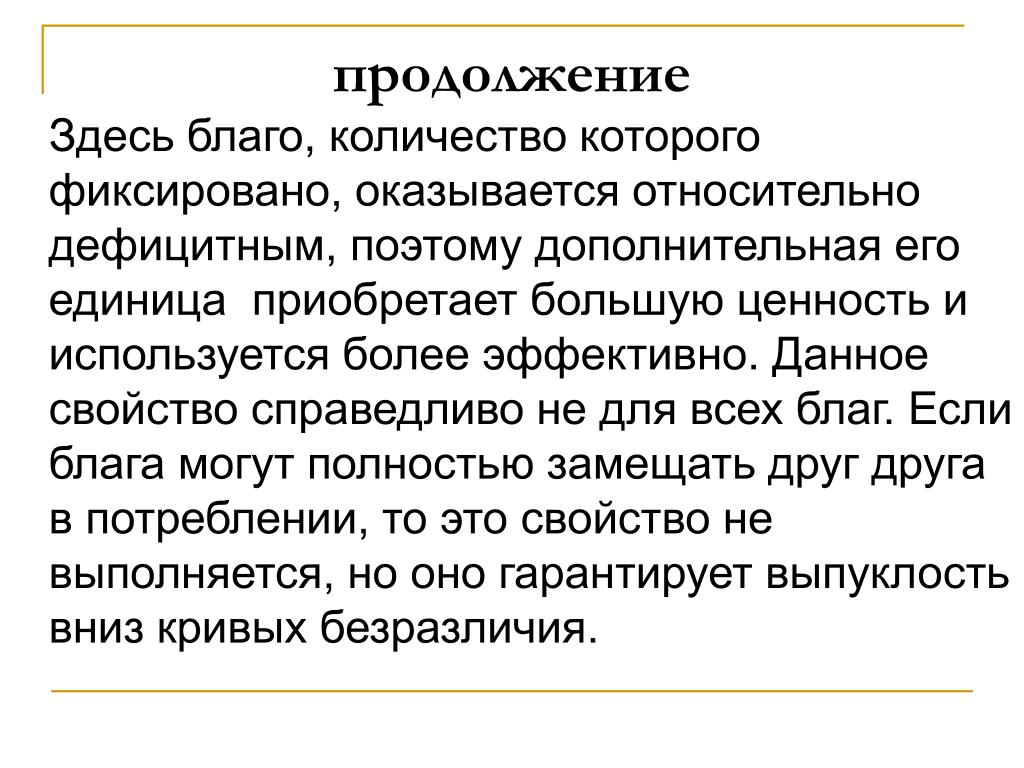 продолжение

Здесь благо, количество которого фиксировано, оказывается относительно дефицитным, поэтому дополнительная его единица  приобретает большую ценность и используется более эффективно. Данное свойство справедливо не для всех благ. Если блага могут полностью замещать друг друга в потреблении, то это свойство не выполняется, но оно гарантирует выпуклость вниз кривых безразличия.